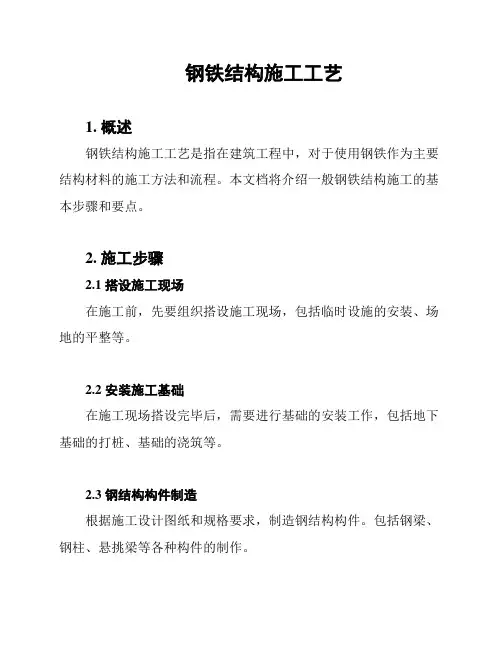 钢铁结构施工工艺

1. 概述

钢铁结构施工工艺是指在建筑工程中，对于使用钢铁作为主要结构材料的施工方法和流程。本文档将介绍一般钢铁结构施工的基本步骤和要点。

2. 施工步骤

2.1 搭设施工现场

在施工前，先要组织搭设施工现场，包括临时设施的安装、场地的平整等。

2.2 安装施工基础

在施工现场搭设完毕后，需要进行基础的安装工作，包括地下基础的打桩、基础的浇筑等。

2.3 钢结构构件制造

根据施工设计图纸和规格要求，制造钢结构构件。包括钢梁、钢柱、悬挑梁等各种构件的制作。